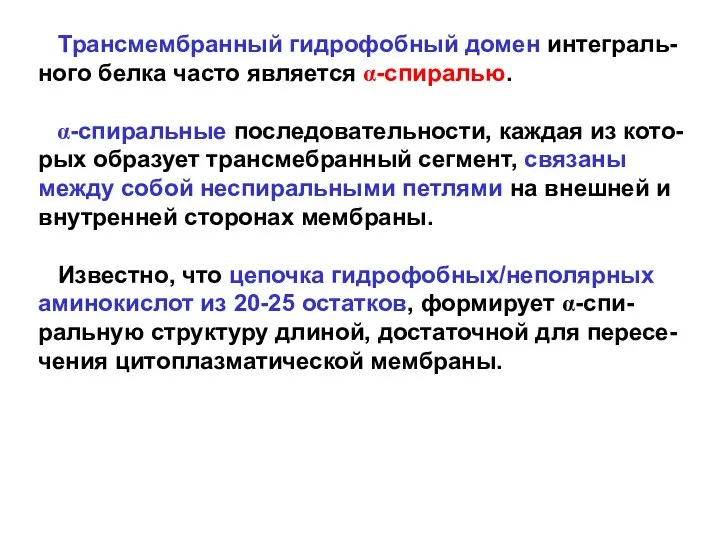 Трансмембранный гидрофобный домен интегрального белка часто является α-спиралью.

α-спиральные последовательности, каждая из которых образует трансмебранный сегмент, связаны между собой неспиральными петлями на внешней и внутренней сторонах мембраны.

Известно, что цепочка гидрофобных/неполярных аминокислот из 20-25 остатков, формирует α-спиральную структуру длиной, достаточной для пересечения цитоплазматической мембраны.